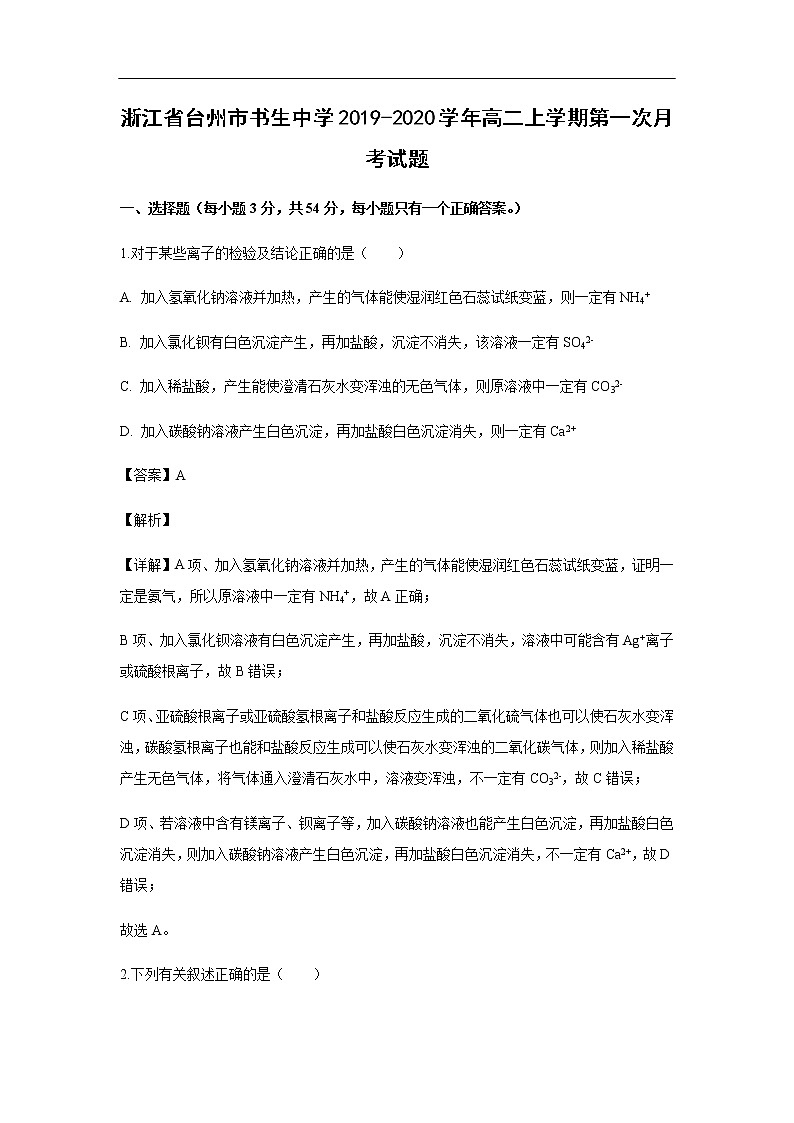 浙江省台州市书生中学2019-2020学年高二上学期第一次月考试题

一、选择题（每小题3分，共54分，每小题只有一个正确答案。）

1.对于某些离子的检验及结论正确的是（　　）

A. 加入氢氧化钠溶液并加热，产生的气体能使湿润红色石蕊试纸变蓝，则一定有$NH_4^+$

B. 加入氯化钡有白色沉淀产生，再加盐酸，沉淀不消失，该溶液一定有$SO_4^{2-}$

C. 加入稀盐酸，产生能使澄清石灰水变浑浊的无色气体，则原溶液中一定有$CO_3^{2-}$

D. 加入碳酸钠溶液产生白色沉淀，再加盐酸白色沉淀消失，则一定有$Ca^{2+}$

【答案】A

【解析】

【详解】A项、加入氢氧化钠溶液并加热，产生的气体能使湿润红色石蕊试纸变蓝，证明一定是氨气，所以原溶液中一定有$NH_4^+$，故A正确；

B项、加入氯化钡溶液有白色沉淀产生，再加盐酸，沉淀不消失，溶液中可能含有$Ag^+$离子或硫酸根离子，故B错误；

C项、亚硫酸根离子或亚硫酸氢根离子和盐酸反应生成的二氧化硫气体也可以使石灰水变浑浊，碳酸氢根离子也能和盐酸反应生成可以使石灰水变浑浊的二氧化碳气体，则加入稀盐酸产生无色气体，将气体通入澄清石灰水中，溶液变浑浊，不一定有$CO_3^{2-}$，故C错误；

D项、若溶液中含有镁离子、钡离子等，加入碳酸钠溶液也能产生白色沉淀，再加盐酸白色沉淀消失，则加入碳酸钠溶液产生白色沉淀，再加盐酸白色沉淀消失，不一定有$Ca^{2+}$，故D错误；

故选A。

2.下列有关叙述正确的是（　　）